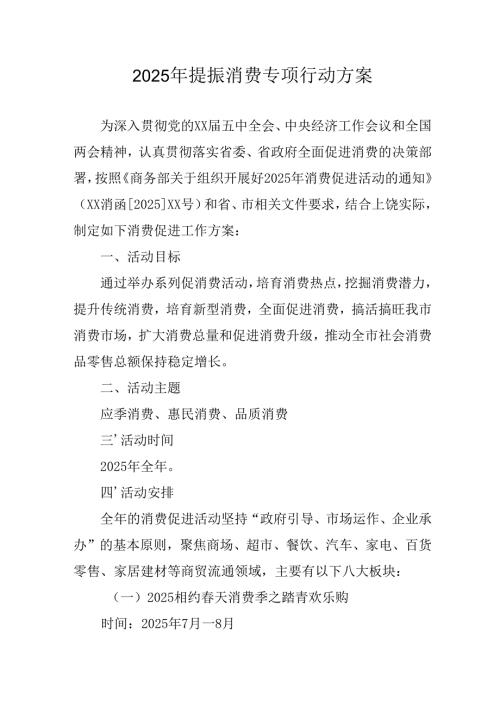 2025年提振消费专项行动方案

为深入贯彻党的XX届五中全会、中央经济工作会议和全国两会精神，认真贯彻落实省委、省政府全面促进消费的决策部署，按照《商务部关于组织开展好2025年消费促进活动的通知》（XX消函[2025]XX号）和省、市相关文件要求，结合上饶实际，制定如下消费促进工作方案：

一、活动目标

通过举办系列促消费活动，培育消费热点，挖掘消费潜力，提升传统消费，培育新型消费，全面促进消费，搞活搞旺我市消费市场，扩大消费总量和促进消费升级，推动全市社会消费品零售总额保持稳定增长。

二、活动主题

应季消费、惠民消费、品质消费

三’活动时间

2025年全年。

四’活动安排

全年的消费促进活动坚持“政府引导、市场运作、企业承办”的基本原则，聚焦商场、超市、餐饮、汽车、家电、百货零售、家居建材等商贸流通领域，主要有以下八大板块：

（一）2025相约春天消费季之踏青欢乐购

时间：2025年7月一8月